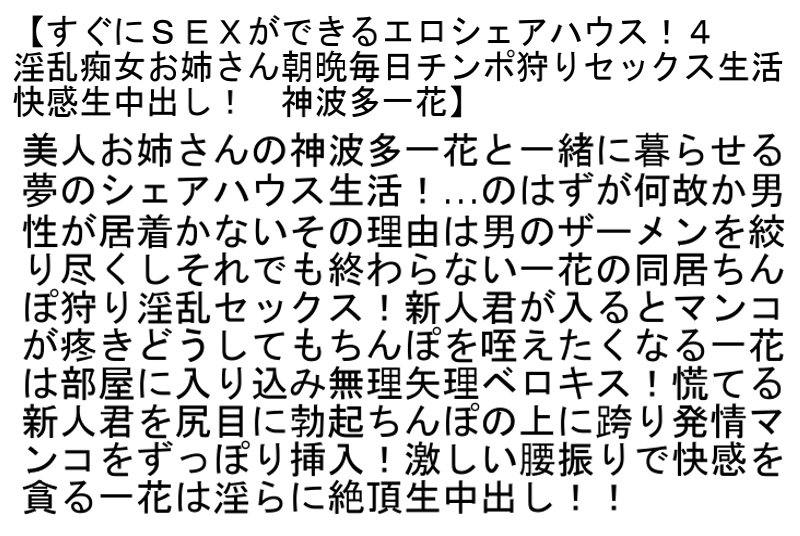 【すぐにＳＥＸができるエロシェアハウス！４
淫乱痴女お姉さん朝晩毎日チンポ狩りセックス生活
快感生中出し！　神波多一花】

美人お姉さんの神波多一花と一緒に暮らせる夢のシェアハウス生活！…のはずが何故か男性が居着かないその理由は男のザーメンを絞り尽くしそれでも終わらない一花の同居ちんぽ狩り淫乱セックス！新人君が入るとマンコが疼きどうしてもちんぽを咥えたくなる一花は部屋に入り込み無理矢理ベロキス！慌てる新人君を尻目に勃起ちんぽの上に跨り発情マンコをずっぽり挿入！激しい腰振りで快感を貪る一花は淫らに絶頂生中出し！！